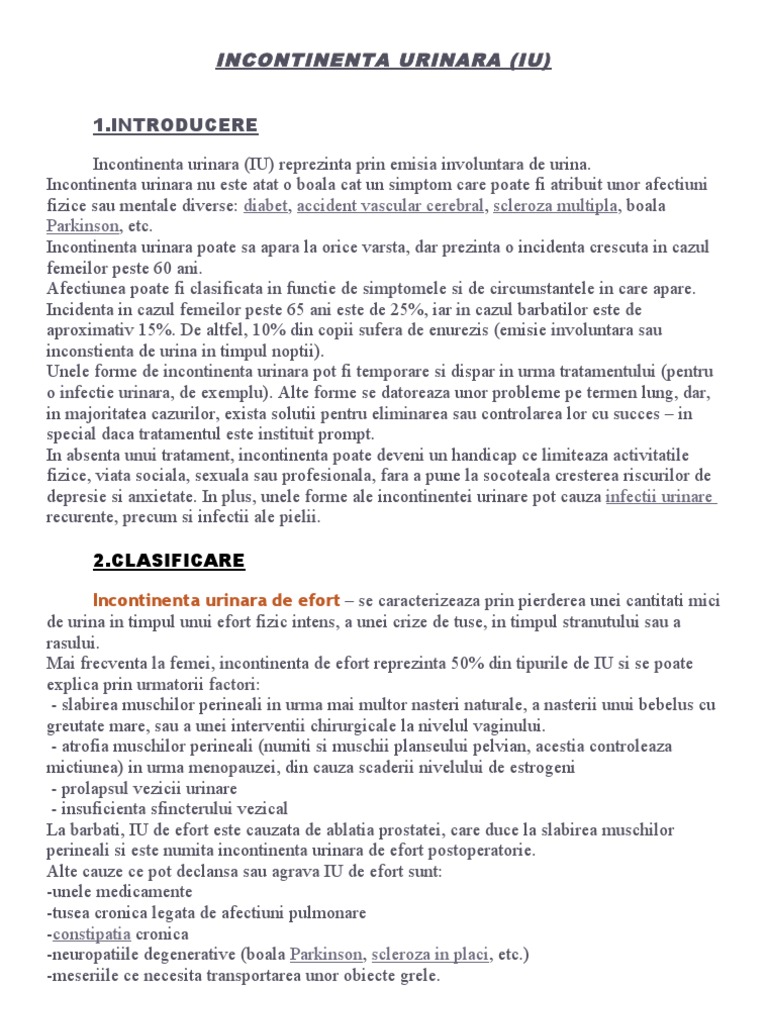 INCONTINENTA URINARA (IU)

1.INTRODUCERE

Incontinenta urinara (IU) reprezinta prin emisia involuntara de urina.
Incontinenta urinara nu este atat o boala cat un simptom care poate fi atribuit unor afectiuni fizice sau mentale diverse: diabet, accident vascular cerebral, scleroza multipla, boala Parkinson, etc.
Incontinenta urinara poate sa apara la orice varsta, dar prezinta o incidenta crescuta in cazul femeilor peste 60 ani.
Afectiunea poate fi clasificata in functie de simptomele si de circumstantele in care apare.
Incidenta in cazul femeilor peste 65 ani este de 25%, iar in cazul barbatilor este de aproximativ 15%. De altfel, 10% din copii sufera de enurezis (emisie involuntara sau inconstienta de urina in timpul noptii).
Unele forme de incontinenta urinara pot fi temporare si dispar in urma tratamentului (pentru o infectie urinara, de exemplu). Alte forme se datoreaza unor probleme pe termen lung, dar, in majoritatea cazurilor, exista solutii pentru eliminarea sau controlarea lor cu succes – in special daca tratamentul este instituit prompt.
In absenta unui tratament, incontinenta poate deveni un handicap ce limiteaza activitatile fizice, viata sociala, sexuala sau profesionala, fara a pune la socoteala cresterea riscurilor de depresie si anxietate. In plus, unele forme ale incontinentei urinare pot cauza infectii urinare recurente, precum si infectii ale pielii.

2.CLASIFICARE

Incontinenta urinara de efort – se caracterizeaza prin pierderea unei cantitati mici de urina in timpul unui efort fizic intens, a unei crize de tuse, in timpul stranutului sau a rasului.
Mai frecventa la femei, incontinenta de efort reprezinta 50% din tipurile de IU si se poate explica prin urmatorii factori:
- slabirea muschilor perineali in urma mai multor nasteri naturale, a nasterii unui bebelus cu greutate mare, sau a unei interventii chirurgicale la nivelul vaginului.
- atrofia muschilor perineali (numiti si muschii planseului pelvian, acestia controleaza mictiunea) in urma menopauzei, din cauza scaderii nivelului de estrogeni
- prolapsul vezicii urinare
- insuficienta sfincterului vezical
La barbati, IU de efort este cauzata de ablatia prostatei, care duce la slabirea muschilor perineali si este numita incontinenta urinara de efort postoperatorie.
Alte cauze ce pot declansa sau agrava IU de efort sunt:
-unele medicamente
-tusea cronica legata de afectiuni pulmonare
-constipatia cronica
-neuropatiile degenerative (boala Parkinson, scleroza in placi, etc.)
-meseriile ce necesita transportarea unor obiecte grele.